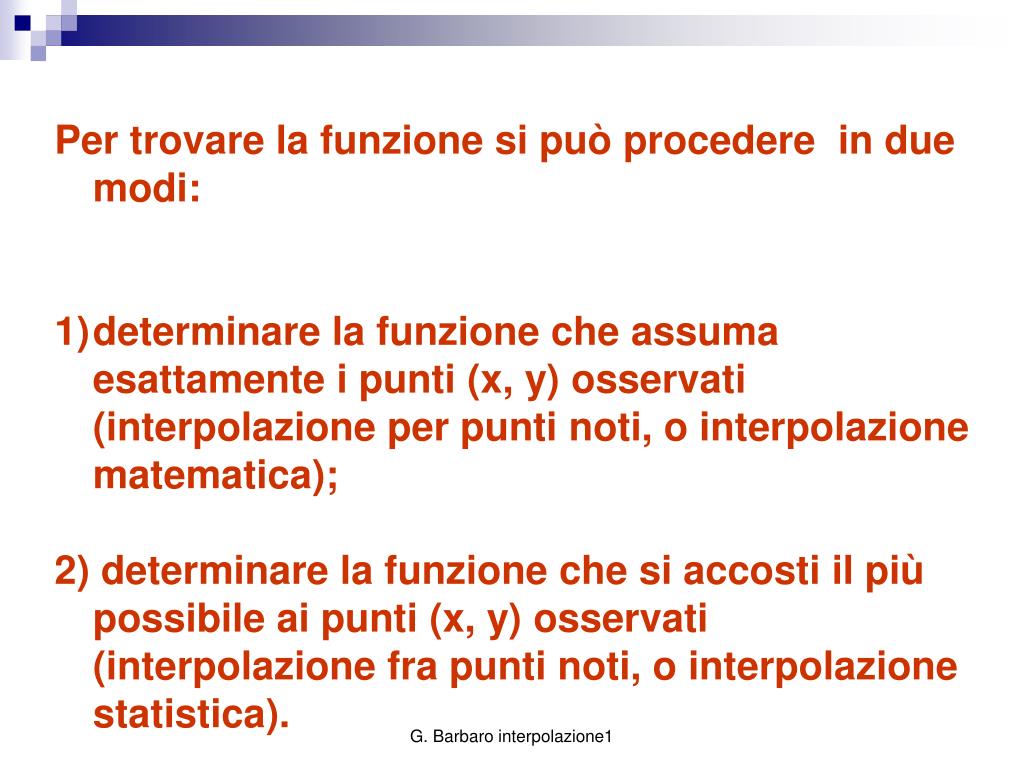 Per trovare la funzione si può procedere in due modi:

1)determinare la funzione che assuma esattamente i punti (x, y) osservati (interpolazione per punti noti, o interpolazione matematica);

2) determinare la funzione che si accosti il più possibile ai punti (x, y) osservati (interpolazione fra punti noti, o interpolazione statistica).

G. Barbaro interpolazione1